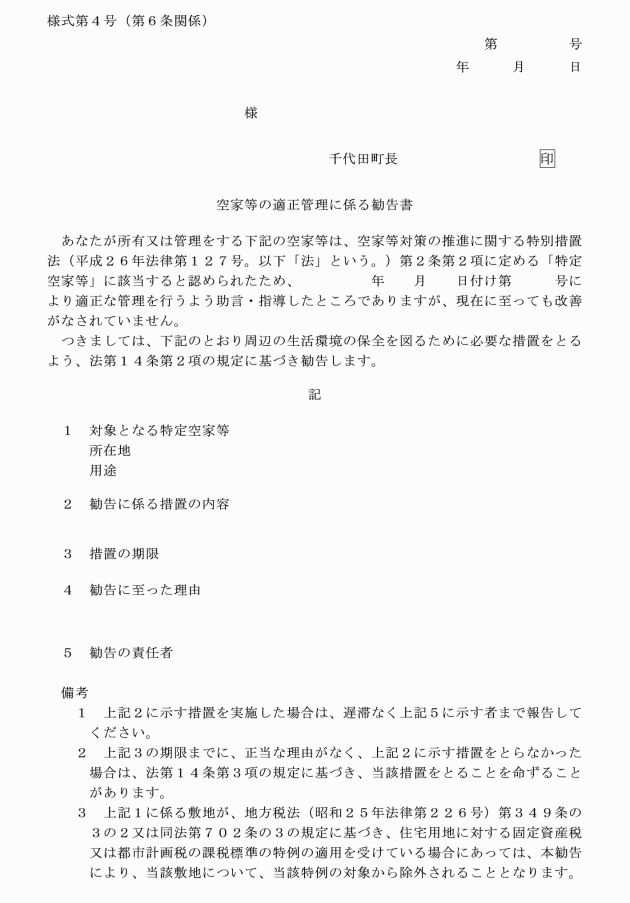 様式第４号（第６条関係）

第　　　号
年　　月　　日

様

千代田町長　　　　　　　印

空家等の適正管理に係る勧告書

あなたが所有又は管理をする下記の空家等は、空家等対策の推進に関する特別措置法（平成２６年法律第１２７号。以下「法」という。）第２条第２項に定める「特定空家等」に該当すると認められたため、　　　　年　　月　　日付け第　　　号により適正な管理を行うよう助言・指導したところでありますが、現在に至っても改善がなされていません。

つきましては、下記のとおり周辺の生活環境の保全を図るために必要な措置をとるよう、法第１４条第２項の規定に基づき勧告します。

記

１　対象となる特定空家等
所在地
用途

２　勧告に係る措置の内容

３　措置の期限

４　勧告に至った理由

５　勧告の責任者

備考
１　上記２に示す措置を実施した場合は、遅滞なく上記５に示す者まで報告してください。
２　上記３の期限までに、正当な理由がなく、上記２に示す措置をとらなかった場合は、法第１４条第３項の規定に基づき、当該措置をとることを命ずることがあります。
３　上記１に係る敷地が、地方税法（昭和２５年法律第２２６号）第３４９条の３の２又は同法第７０２条の３の規定に基づき、住宅用地に対する固定資産税又は都市計画税の課税標準の特例の適用を受けている場合にあっては、本勧告により、当該敷地について、当該特例の対象から除外されることとなります。